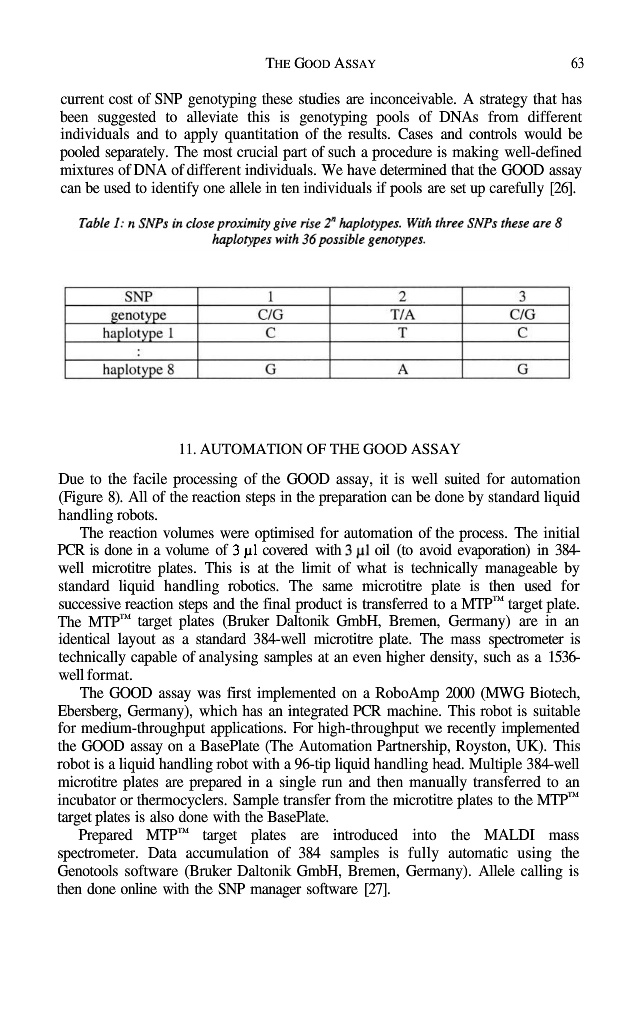 THE GOOD ASSAY 63

current cost of SNP genotyping these studies are inconceivable. A strategy that has been suggested to alleviate this is genotyping pools of DNAs from different individuals and to apply quantitation of the results. Cases and controls would be pooled separately. The most crucial part of such a procedure is making well-defined mixtures of DNA of different individuals. We have determined that the GOOD assay can be used to identify one allele in ten individuals if pools are set up carefully [26].

Table 1: n SNPs in close proximity give rise $2^n$ haplotypes. With three SNPs these are 8 haplotypes with 36 possible genotypes.

| SNP | 1 | 2 | 3 |
|---|---|---|---|
| genotype | C/G | T/A | C/G |
| haplotype 1 | C | T | C |
| : | | | |
| haplotype 8 | G | A | G |

11. AUTOMATION OF THE GOOD ASSAY

Due to the facile processing of the GOOD assay, it is well suited for automation (Figure 8). All of the reaction steps in the preparation can be done by standard liquid handling robots.

The reaction volumes were optimised for automation of the process. The initial PCR is done in a volume of 3 µl covered with 3 µl oil (to avoid evaporation) in 384-well microtitre plates. This is at the limit of what is technically manageable by standard liquid handling robotics. The same microtitre plate is then used for successive reaction steps and the final product is transferred to a MTP™ target plate. The MTP™ target plates (Bruker Daltonik GmbH, Bremen, Germany) are in an identical layout as a standard 384-well microtitre plate. The mass spectrometer is technically capable of analysing samples at an even higher density, such as a 1536-well format.

The GOOD assay was first implemented on a RoboAmp 2000 (MWG Biotech, Ebersberg, Germany), which has an integrated PCR machine. This robot is suitable for medium-throughput applications. For high-throughput we recently implemented the GOOD assay on a BasePlate (The Automation Partnership, Royston, UK). This robot is a liquid handling robot with a 96-tip liquid handling head. Multiple 384-well microtitre plates are prepared in a single run and then manually transferred to an incubator or thermocyclers. Sample transfer from the microtitre plates to the MTP™ target plates is also done with the BasePlate.

Prepared MTP™ target plates are introduced into the MALDI mass spectrometer. Data accumulation of 384 samples is fully automatic using the Genotools software (Bruker Daltonik GmbH, Bremen, Germany). Allele calling is then done online with the SNP manager software [27].